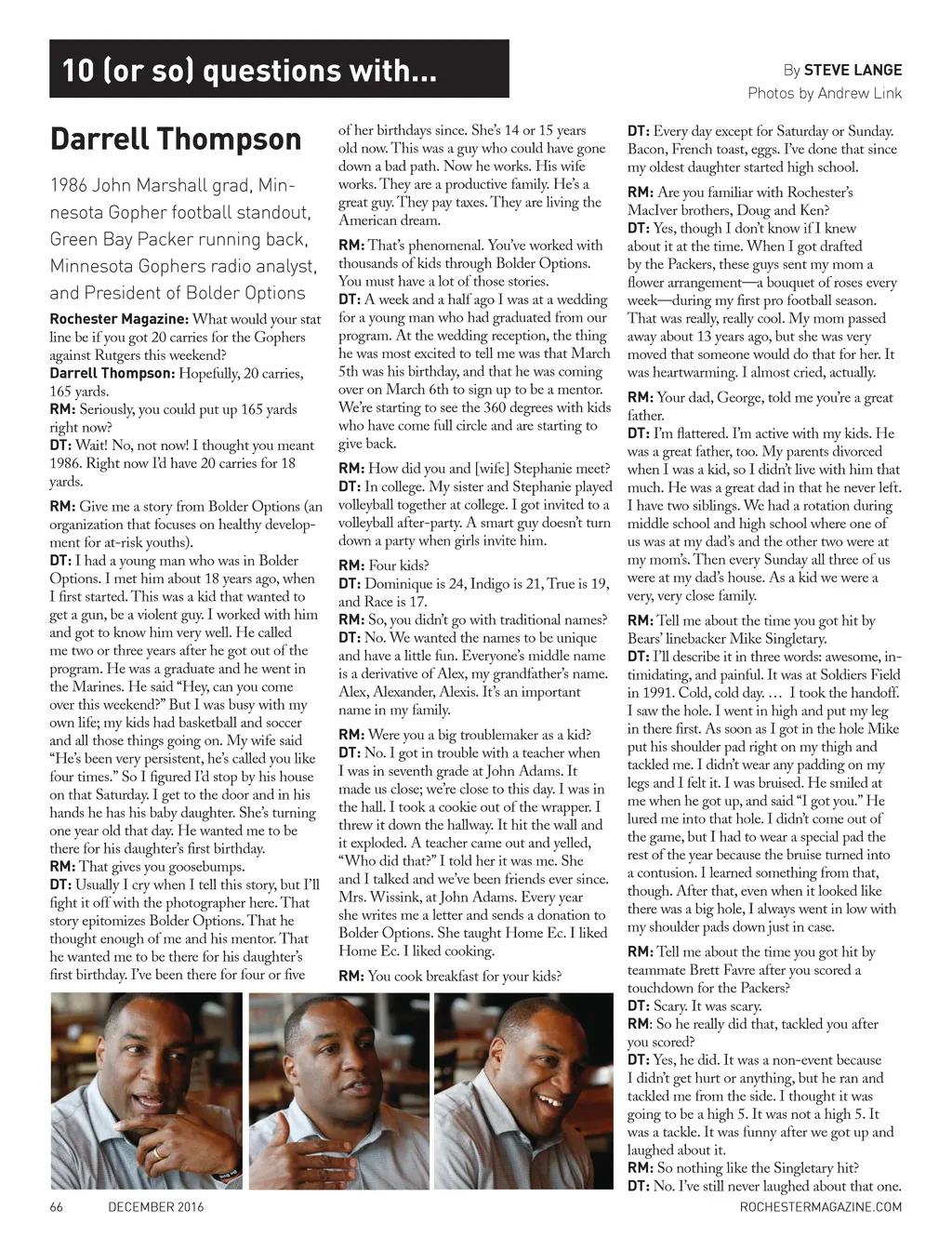 10 (or so) questions with...

By STEVE LANGE
Photos by Andrew Link

Darrell Thompson

1986 John Marshall grad, Minnesota Gopher football standout, Green Bay Packer running back, Minnesota Gophers radio analyst, and President of Bolder Options

Rochester Magazine: What would your stat line be if you got 20 carries for the Gophers against Rutgers this weekend?
Darrell Thompson: Hopefully, 20 carries, 165 yards.
RM: Seriously, you could put up 165 yards right now?
DT: Wait! No, not now! I thought you meant 1986. Right now I'd have 20 carries for 18 yards.

RM: Give me a story from Bolder Options (an organization that focuses on healthy development for at-risk youths).
DT: I had a young man who was in Bolder Options. I met him about 18 years ago, when I first started. This was a kid that wanted to get a gun, be a violent guy. I worked with him and got to know him very well. He called me two or three years after he got out of the program. He was a graduate and he went in the Marines. He said "Hey, can you come over this weekend?" But I was busy with my own life; my kids had basketball and soccer and all those things going on. My wife said "He's been very persistent, he's called you like four times." So I figured I'd stop by his house on that Saturday. I get to the door and in his hands he has his baby daughter. She's turning one year old that day. He wanted me to be there for his daughter's first birthday.
RM: That gives you goosebumps.
DT: Usually I cry when I tell this story, but I'll fight it off with the photographer here. That story epitomizes Bolder Options. That he thought enough of me and his mentor. That he wanted me to be there for his daughter's first birthday. I've been there for four or five of her birthdays since. She's 14 or 15 years old now. This was a guy who could have gone down a bad path. Now he works. His wife works. They are a productive family. He's a great guy. They pay taxes. They are living the American dream.

RM: That's phenomenal. You've worked with thousands of kids through Bolder Options. You must have a lot of those stories.
DT: A week and a half ago I was at a wedding for a young man who had graduated from our program. At the wedding reception, the thing he was most excited to tell me was that March 5th was his birthday, and that he was coming over on March 6th to sign up to be a mentor. We're starting to see the 360 degrees with kids who have come full circle and are starting to give back.

RM: How did you and [wife] Stephanie meet?
DT: In college. My sister and Stephanie played volleyball together at college. I got invited to a volleyball after-party. A smart guy doesn't turn down a party when girls invite him.

RM: Four kids?
DT: Dominique is 24, Indigo is 21, True is 19, and Race is 17.
RM: So, you didn't go with traditional names?
DT: No. We wanted the names to be unique and have a little fun. Everyone's middle name is a derivative of Alex, my grandfather's name. Alex, Alexander, Alexis. It's an important name in my family.

RM: Were you a big troublemaker as a kid?
DT: No. I got in trouble with a teacher when I was in seventh grade at John Adams. It made us close; we're close to this day. I was in the hall. I took a cookie out of the wrapper. I threw it down the hallway. It hit the wall and it exploded. A teacher came out and yelled, "Who did that?" I told her it was me. She and I talked and we've been friends ever since. Mrs. Wissink, at John Adams. Every year she writes me a letter and sends a donation to Bolder Options. She taught Home Ec. I liked Home Ec. I liked cooking.

RM: You cook breakfast for your kids?
DT: Every day except for Saturday or Sunday. Bacon, French toast, eggs. I've done that since my oldest daughter started high school.

RM: Are you familiar with Rochester's MacIver brothers, Doug and Ken?
DT: Yes, though I don't know if I knew about it at the time. When I got drafted by the Packers, these guys sent my mom a flower arrangement—a bouquet of roses every week—during my first pro football season. That was really, really cool. My mom passed away about 13 years ago, but she was very moved that someone would do that for her. It was heartwarming. I almost cried, actually.

RM: Your dad, George, told me you're a great father.
DT: I'm flattered. I'm active with my kids. He was a great father, too. My parents divorced when I was a kid, so I didn't live with him that much. He was a great dad in that he never left. I have two siblings. We had a rotation during middle school and high school where one of us was at my dad's and the other two were at my mom's. Then every Sunday all three of us were at my dad's house. As a kid we were a very, very close family.

RM: Tell me about the time you got hit by Bears' linebacker Mike Singletary.
DT: I'll describe it in three words: awesome, intimidating, and painful. It was at Soldiers Field in 1991. Cold, cold day. … I took the handoff. I saw the hole. I went in high and put my leg in there first. As soon as I got in the hole Mike put his shoulder pad right on my thigh and tackled me. I didn't wear any padding on my legs and I felt it. I was bruised. He smiled at me when he got up, and said "I got you." He lured me into that hole. I didn't come out of the game, but I had to wear a special pad the rest of the year because the bruise turned into a contusion. I learned something from that, though. After that, even when it looked like there was a big hole, I always went in low with my shoulder pads down just in case.

RM: Tell me about the time you got hit by teammate Brett Favre after you scored a touchdown for the Packers?
DT: Scary. It was scary.
RM: So he really did that, tackled you after you scored?
DT: Yes, he did. It was a non-event because I didn't get hurt or anything, but he ran and tackled me from the side. I thought it was going to be a high 5. It was not a high 5. It was a tackle. It was funny after we got up and laughed about it.
RM: So nothing like the Singletary hit?
DT: No. I've still never laughed about that one.

66 DECEMBER 2016 ROCHESTERMAGAZINE.COM